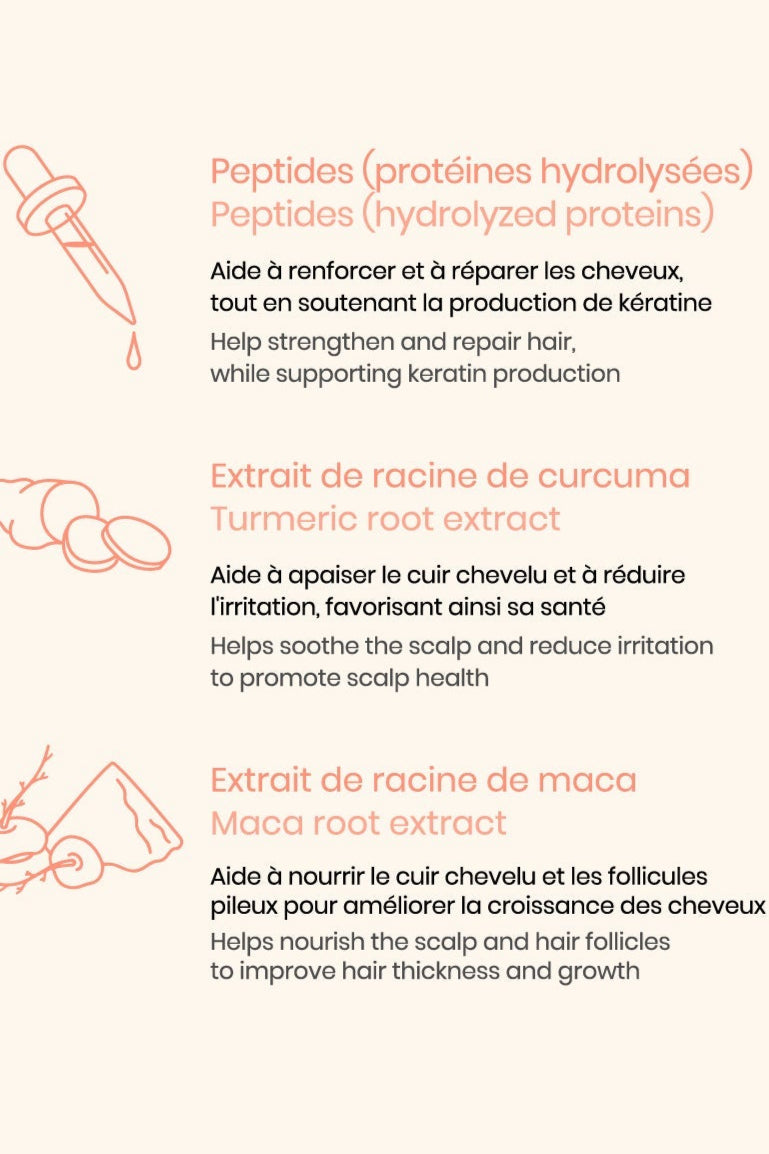 Peptides (protéines hydrolysées)
Peptides (hydrolyzed proteins)

Aide à renforcer et à réparer les cheveux, tout en soutenant la production de kératine

Help strengthen and repair hair, while supporting keratin production

Extrait de racine de curcuma
Turmeric root extract

Aide à apaiser le cuir chevelu et à réduire l'irritation, favorisant ainsi sa santé

Helps soothe the scalp and reduce irritation to promote scalp health

Extrait de racine de maca
Maca root extract

Aide à nourrir le cuir chevelu et les follicules pileux pour améliorer la croissance des cheveux

Helps nourish the scalp and hair follicles to improve hair thickness and growth